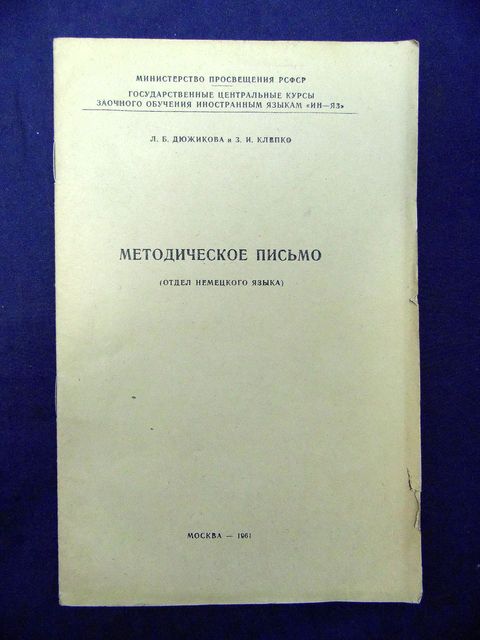 МИНИСТЕРСТВО ПРОСВЕЩЕНИЯ РСФСР
ГОСУДАРСТВЕННЫЕ ЦЕНТРАЛЬНЫЕ КУРСЫ
ЗАОЧНОГО ОБУЧЕНИЯ ИНОСТРАННЫМ ЯЗЫКАМ «ИН—ЯЗ»

Л. Б. ДЮЖИКОВА и З. И. КЛЕПКО

МЕТОДИЧЕСКОЕ ПИСЬМО

(ОТДЕЛ НЕМЕЦКОГО ЯЗЫКА)

МОСКВА — 1961